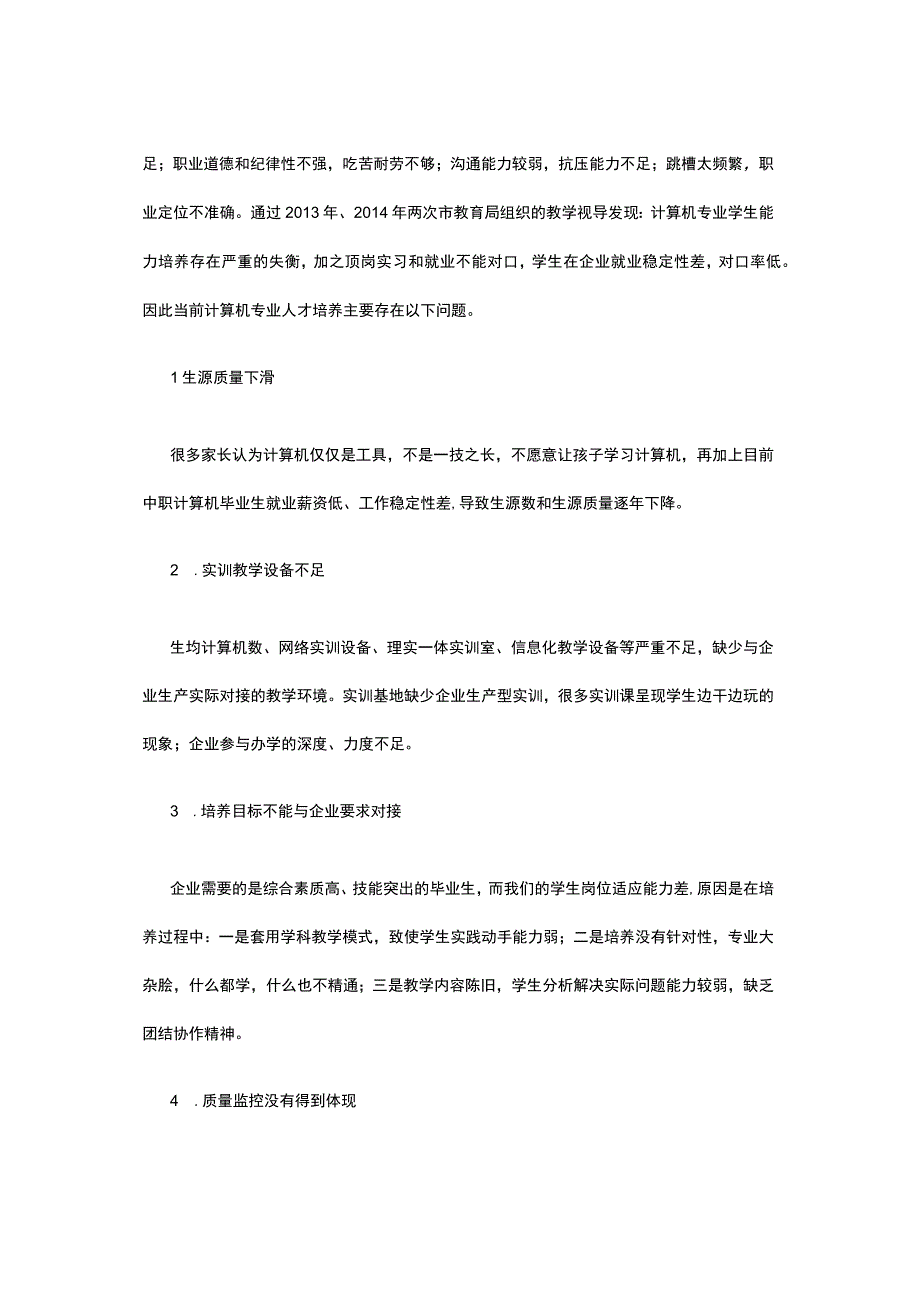 足；职业道德和纪律性不强，吃苦耐劳不够；沟通能力较弱，抗压能力不足；跳槽太频繁，职业定位不准确。通过2013年、2014年两次市教育局组织的教学视导发现：计算机专业学生能力培养存在严重的失衡，加之顶岗实习和就业不能对口，学生在企业就业稳定性差，对口率低。因此当前计算机专业人才培养主要存在以下问题。

1生源质量下滑

很多家长认为计算机仅仅是工具，不是一技之长，不愿意让孩子学习计算机，再加上目前中职计算机毕业生就业薪资低、工作稳定性差，导致生源数和生源质量逐年下降。

2　.实训教学设备不足

生均计算机数、网络实训设备、理实一体实训室、信息化教学设备等严重不足，缺少与企业生产实际对接的教学环境。实训基地缺少企业生产型实训，很多实训课呈现学生边干边玩的现象；企业参与办学的深度、力度不足。

3　.培养目标不能与企业要求对接

企业需要的是综合素质高、技能突出的毕业生，而我们的学生岗位适应能力差，原因是在培养过程中：一是套用学科教学模式，致使学生实践动手能力弱；二是培养没有针对性，专业大杂脍，什么都学，什么也不精通；三是教学内容陈旧，学生分析解决实际问题能力较弱，缺乏团结协作精神。

4　.质量监控没有得到体现